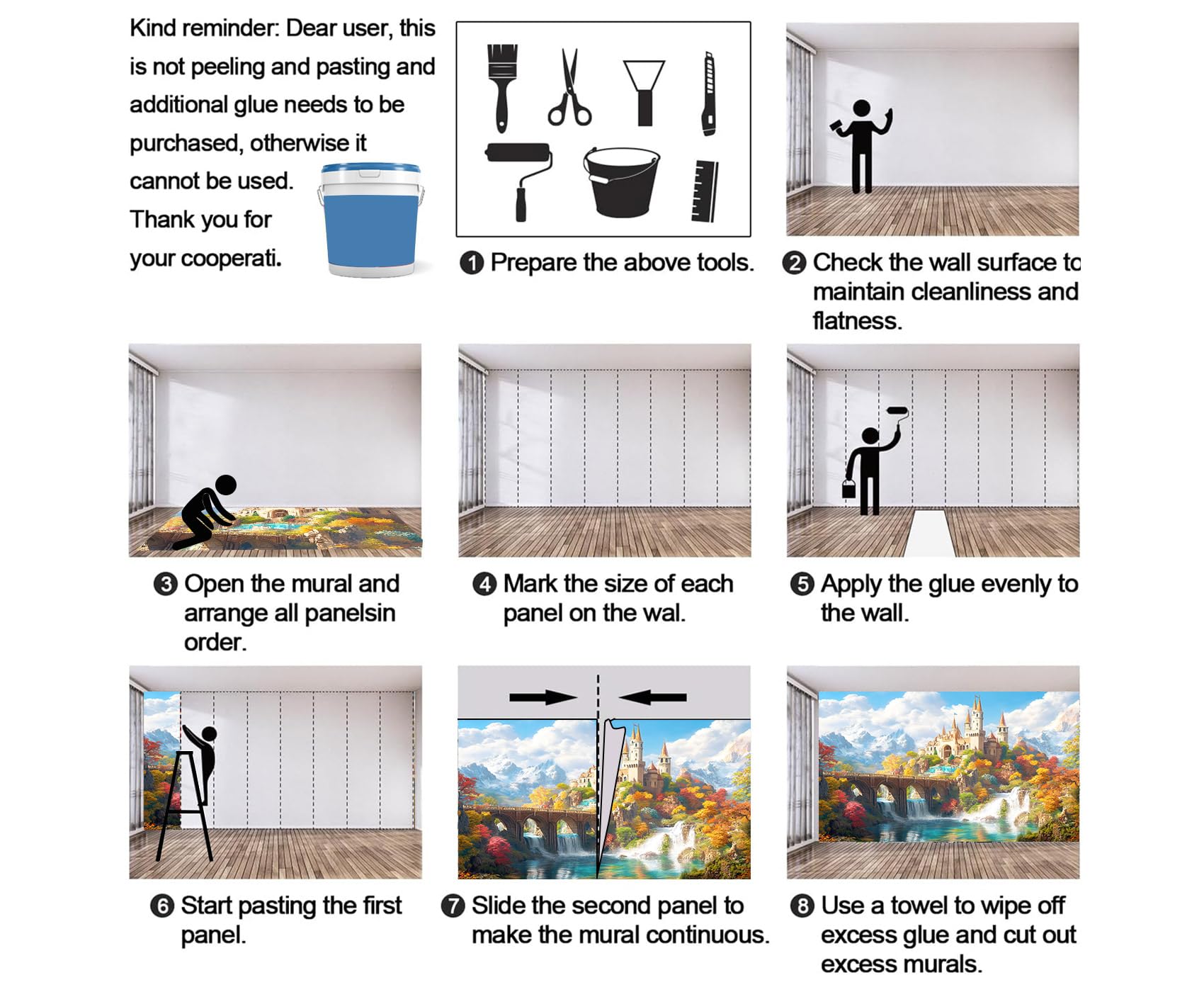 Kind reminder: Dear user, this is not peeling and pasting and additional glue needs to be purchased, otherwise it cannot be used. Thank you for your cooperati.

❶ Prepare the above tools.

❷ Check the wall surface to maintain cleanliness and flatness.

❸ Open the mural and arrange all panelsin order.

❹ Mark the size of each panel on the wal.

❺ Apply the glue evenly to the wall.

❻ Start pasting the first panel.

❼ Slide the second panel to make the mural continuous.

❽ Use a towel to wipe off excess glue and cut out excess murals.